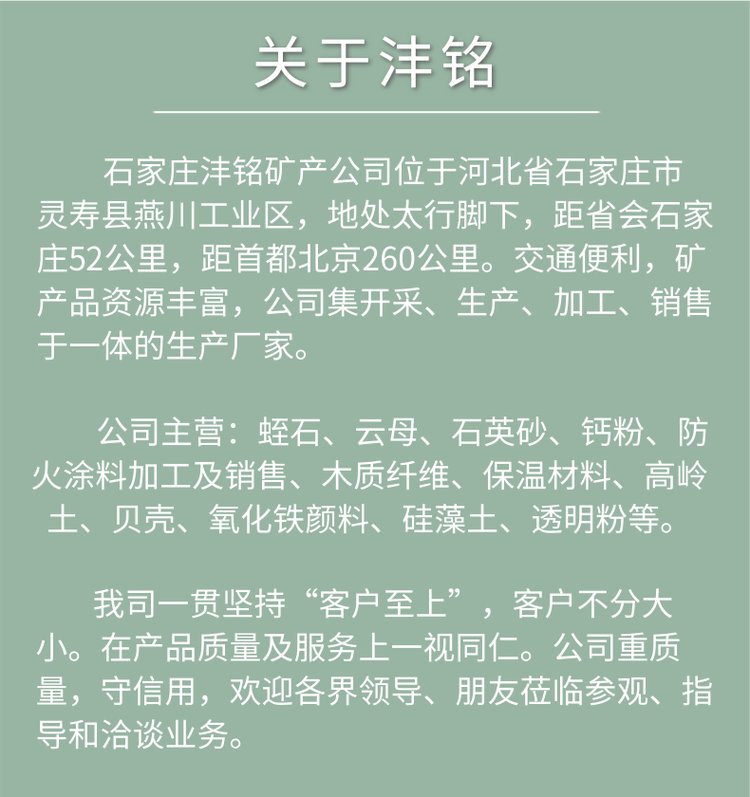 关于沣铭

石家庄沣铭矿产公司位于河北省石家庄市灵寿县燕川工业区，地处太行脚下，距省会石家庄52公里，距首都北京260公里。交通便利，矿产品资源丰富，公司集开采、生产、加工、销售于一体的生产厂家。

公司主营：蛭石、云母、石英砂、钙粉、防火涂料加工及销售、木质纤维、保温材料、高岭土、贝壳、氧化铁颜料、硅藻土、透明粉等。

我司一贯坚持“客户至上”，客户不分大小。在产品质量及服务上一视同仁。公司重质量，守信用，欢迎各界领导、朋友莅临参观、指导和洽谈业务。